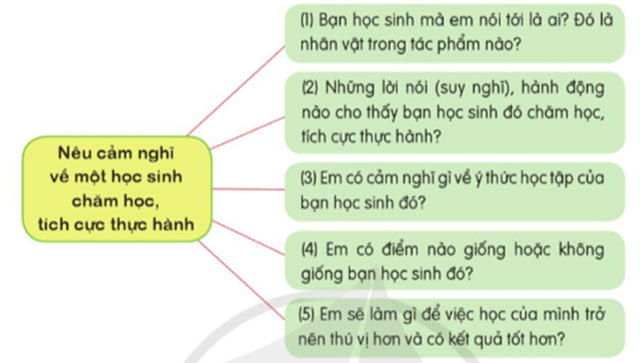 Nêu cảm nghĩ về một học sinh chăm học, tích cực thực hành

(1) Bạn học sinh mà em nói tới là ai? Đó là nhân vật trong tác phẩm nào?

(2) Những lời nói (suy nghĩ), hành động nào cho thấy bạn học sinh đó chăm học, tích cực thực hành?

(3) Em có cảm nghĩ gì về ý thức học tập của bạn học sinh đó?

(4) Em có điểm nào giống hoặc không giống bạn học sinh đó?

(5) Em sẽ làm gì để việc học của mình trở nên thú vị hơn và có kết quả tốt hơn?